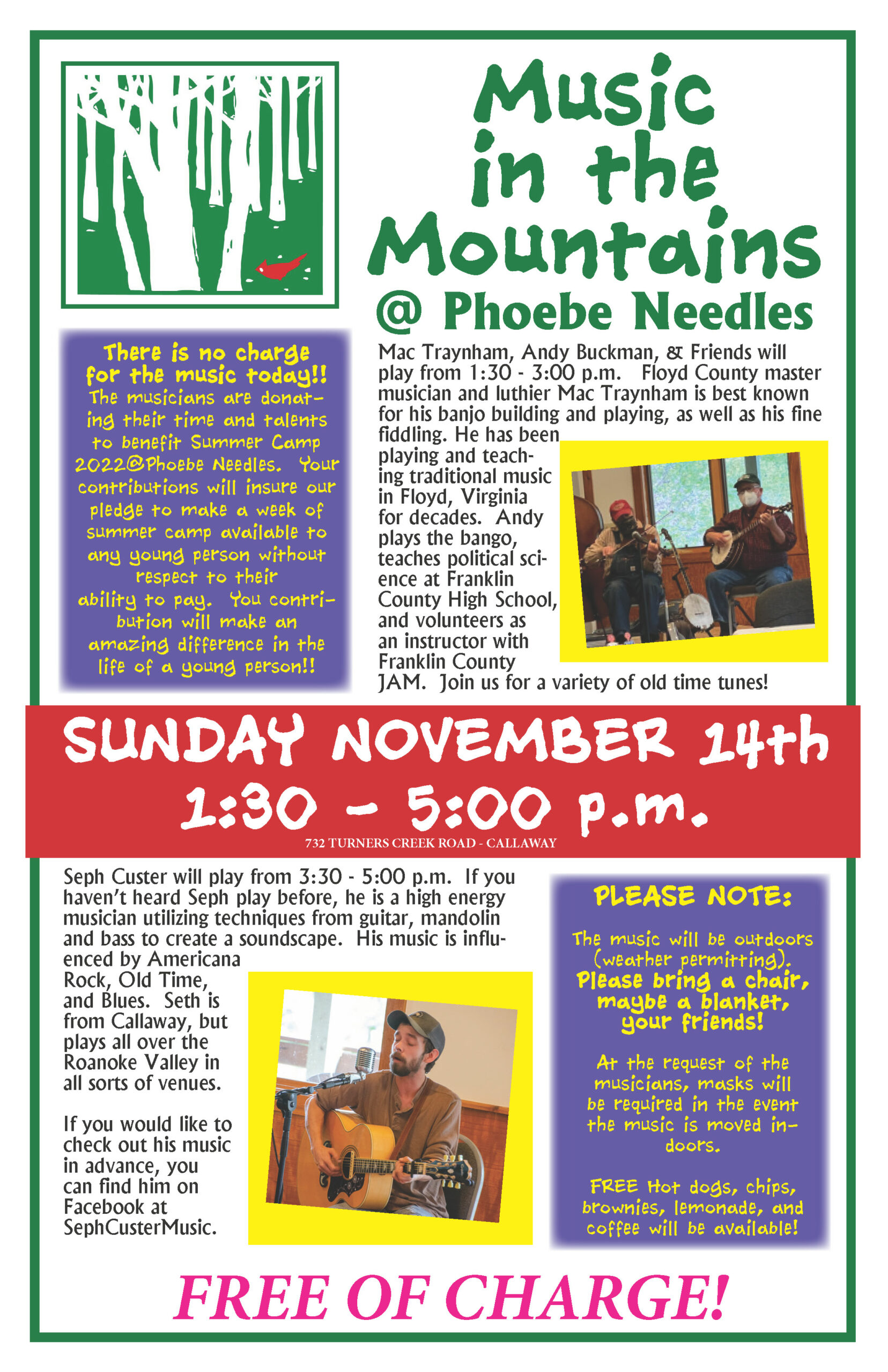 Music in the Mountains
@ Phoebe Needles

There is no charge for the music today!! The musicians are donating their time and talents to benefit Summer Camp 2022@Phoebe Needles. Your contributions will insure our pledge to make a week of summer camp available to any young person without respect to their ability to pay. You contribution will make an amazing difference in the life of a young person!!

Mac Traynham, Andy Buckman, & Friends will play from 1:30 - 3:00 p.m. Floyd County master musician and luthier Mac Traynham is best known for his banjo building and playing, as well as his fine fiddling. He has been playing and teaching traditional music in Floyd, Virginia for decades. Andy plays the bango, teaches political science at Franklin County High School, and volunteers as an instructor with Franklin County JAM. Join us for a variety of old time tunes!

SUNDAY NOVEMBER 14th
1:30 - 5:00 p.m.
732 TURNERS CREEK ROAD - CALLAWAY

Seph Custer will play from 3:30 - 5:00 p.m. If you haven't heard Seph play before, he is a high energy musician utilizing techniques from guitar, mandolin and bass to create a soundscape. His music is influenced by Americana Rock, Old Time, and Blues. Seth is from Callaway, but plays all over the Roanoke Valley in all sorts of venues.

If you would like to check out his music in advance, you can find him on Facebook at SephCusterMusic.

PLEASE NOTE:

The music will be outdoors (weather permitting). Please bring a chair, maybe a blanket, your friends!

At the request of the musicians, masks will be required in the event the music is moved indoors.

FREE Hot dogs, chips, brownies, lemonade, and coffee will be available!

FREE OF CHARGE!